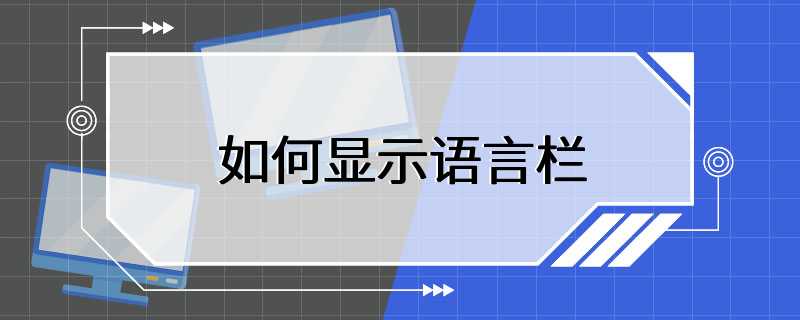 如何显示语言栏